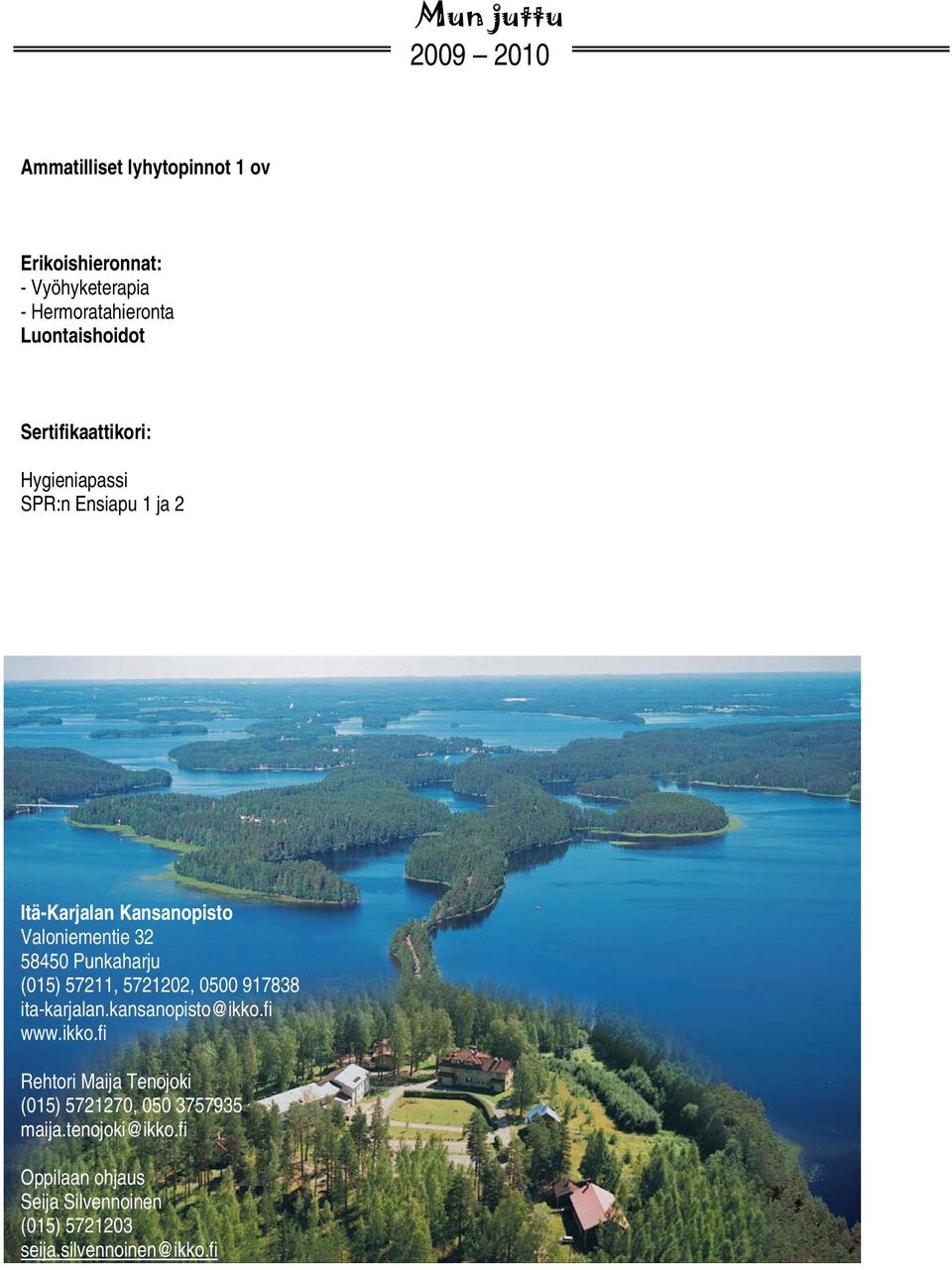 Mun juttu
2009 – 2010

Ammatilliset lyhytopinnot 1 ov

Erikoishieronnat:
- Vyöhyketerapia
- Hermoratahieronta
Luontaishoidot

Sertifikaattikori:

Hygieniapassi
SPR:n Ensiapu 1 ja 2

Itä-Karjalan Kansanopisto
Valoniementie 32
58450 Punkaharju
(015) 57211, 5721202, 0500 917838
ita-karjalan.kansanopisto@ikko.fi
www.ikko.fi

Rehtori Maija Tenojoki
(015) 5721270, 050 3757935
maija.tenojoki@ikko.fi

Oppilaan ohjaus
Seija Silvennoinen
(015) 5721203
seija.silvennoinen@ikko.fi